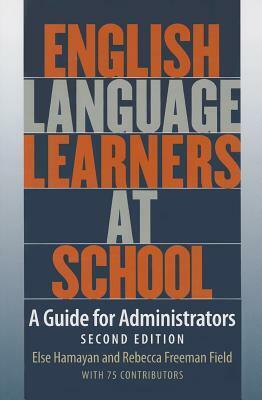 ENGLISH LANGUAGE LEARNERS AT SCHOOL

A Guide for Administrators

SECOND EDITION

Else Hamayan and Rebecca Freeman Field

WITH 75 CONTRIBUTORS